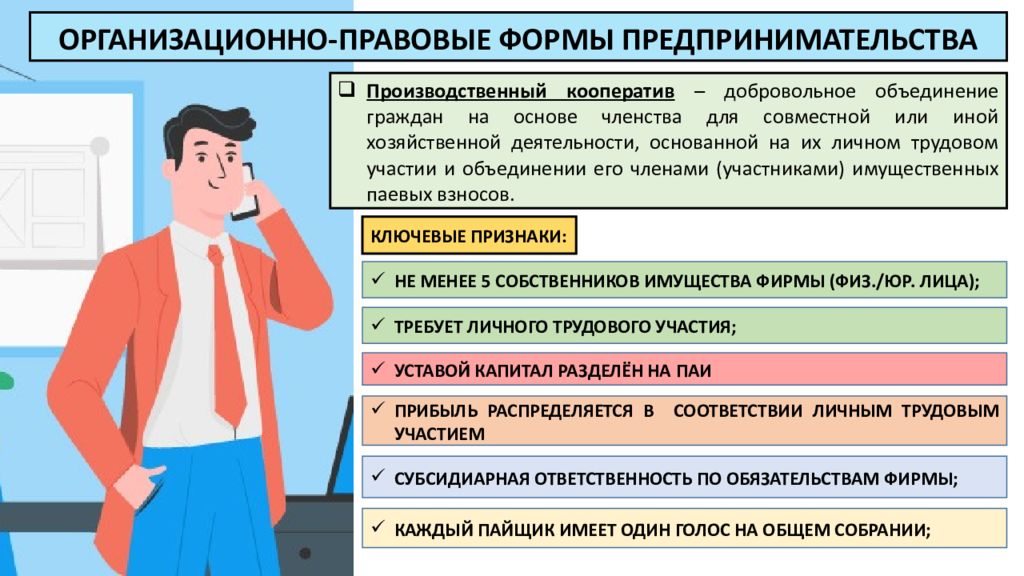 ОРГАНИЗАЦИОННО-ПРАВОВЫЕ ФОРМЫ ПРЕДПРИНИМАТЕЛЬСТВА

❑ Производственный кооператив – добровольное объединение граждан на основе членства для совместной или иной хозяйственной деятельности, основанной на их личном трудовом участии и объединении его членами (участниками) имущественных паевых взносов.

КЛЮЧЕВЫЕ ПРИЗНАКИ:

✓ НЕ МЕНЕЕ 5 СОБСТВЕННИКОВ ИМУЩЕСТВА ФИРМЫ (ФИЗ./ЮР. ЛИЦА);

✓ ТРЕБУЕТ ЛИЧНОГО ТРУДОВОГО УЧАСТИЯ;

✓ УСТАВОЙ КАПИТАЛ РАЗДЕЛЁН НА ПАИ

✓ ПРИБЫЛЬ РАСПРЕДЕЛЯЕТСЯ В СООТВЕТСТВИИ ЛИЧНЫМ ТРУДОВЫМ УЧАСТИЕМ

✓ СУБСИДИАРНАЯ ОТВЕТСТВЕННОСТЬ ПО ОБЯЗАТЕЛЬСТВАМ ФИРМЫ;

✓ КАЖДЫЙ ПАЙЩИК ИМЕЕТ ОДИН ГОЛОС НА ОБЩЕМ СОБРАНИИ;